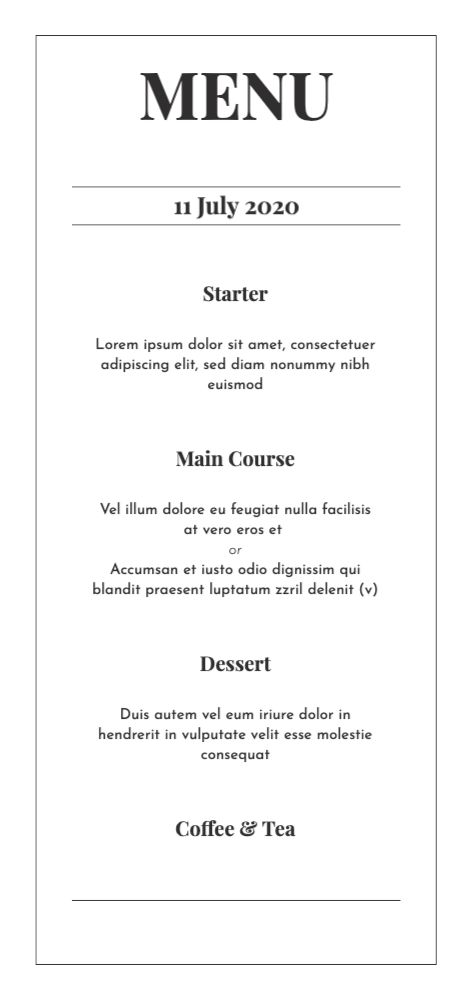 MENU

11 July 2020

Starter

Lorem ipsum dolor sit amet, consectetuer adipiscing elit, sed diam nonummy nibh euismod

Main Course

Vel illum dolore eu feugiat nulla facilisis at vero eros et
or
Accumsan et iusto odio dignissim qui blandit praesent luptatum zzril delenit (v)

Dessert

Duis autem vel eum iriure dolor in hendrerit in vulputate velit esse molestie consequat

Coffee & Tea